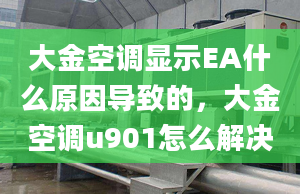 大金空调显示EA什么原因导致的，大金空调u901怎么解决